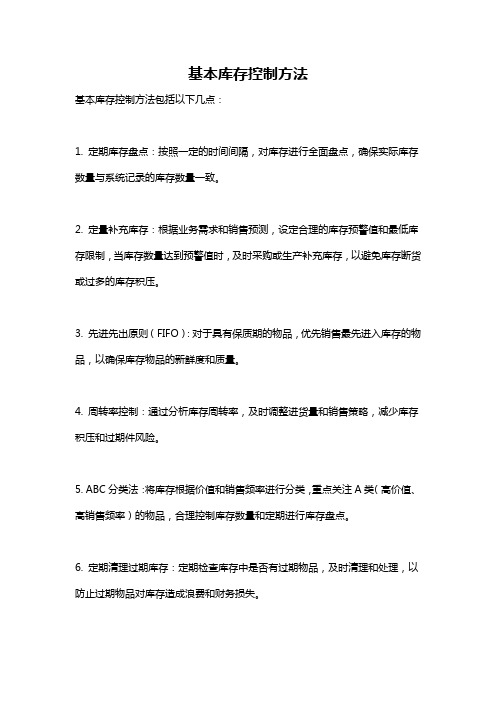 基本库存控制方法

基本库存控制方法包括以下几点：

1. 定期库存盘点：按照一定的时间间隔，对库存进行全面盘点，确保实际库存数量与系统记录的库存数量一致。

2. 定量补充库存：根据业务需求和销售预测，设定合理的库存预警值和最低库存限制，当库存数量达到预警值时，及时采购或生产补充库存，以避免库存断货或过多的库存积压。

3. 先进先出原则（FIFO）：对于具有保质期的物品，优先销售最先进入库存的物品，以确保库存物品的新鲜度和质量。

4. 周转率控制：通过分析库存周转率，及时调整进货量和销售策略，减少库存积压和过期件风险。

5. ABC 分类法：将库存根据价值和销售频率进行分类，重点关注 A 类（高价值、高销售频率）的物品，合理控制库存数量和定期进行库存盘点。

6. 定期清理过期库存：定期检查库存中是否有过期物品，及时清理和处理，以防止过期物品对库存造成浪费和财务损失。